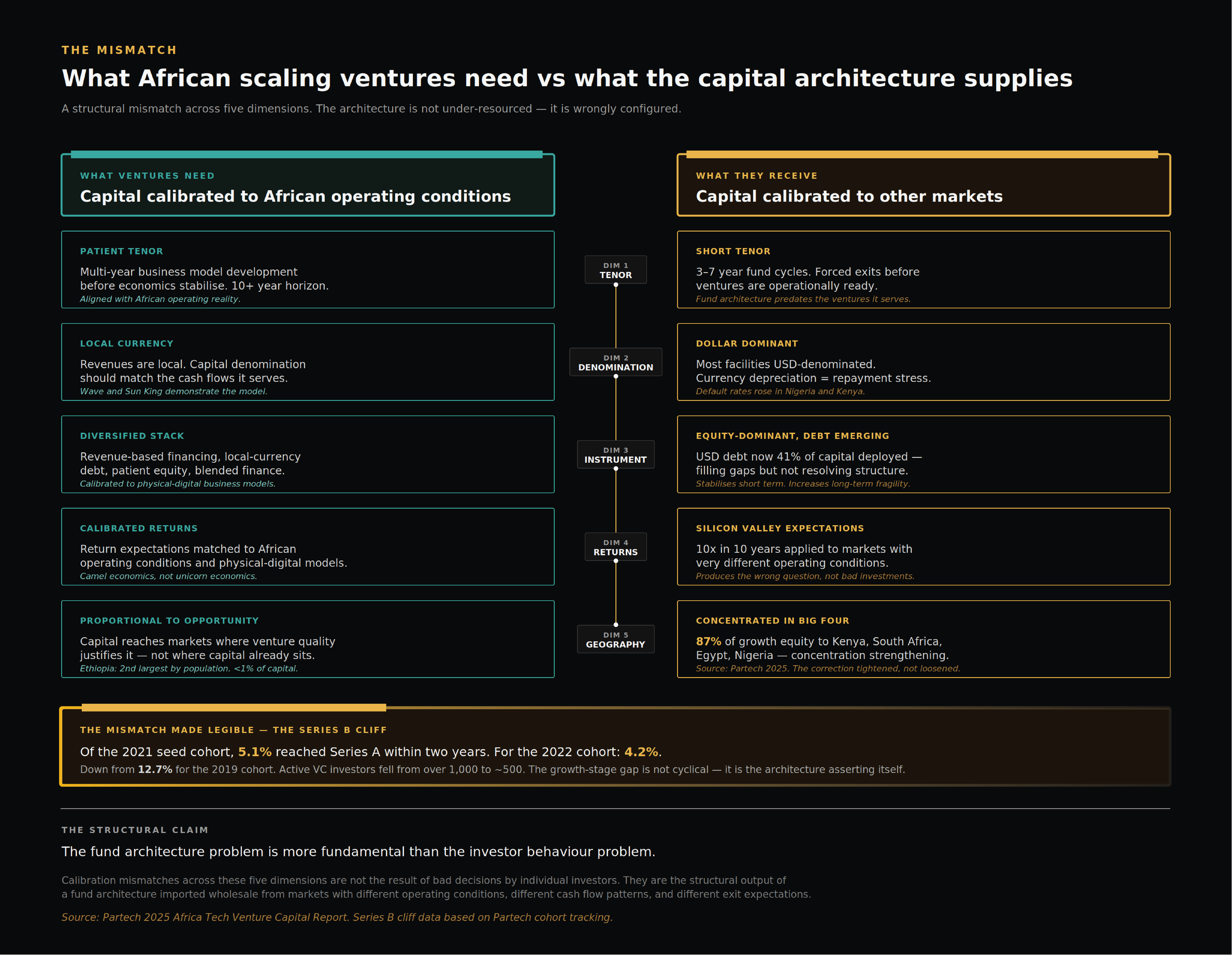 THE MISMATCH

What African scaling ventures need vs what the capital architecture supplies

A structural mismatch across five dimensions. The architecture is not under-resourced — it is wrongly configured.

WHAT VENTURES NEED

Capital calibrated to African operating conditions

PATIENT TENOR

Multi-year business model development before economics stabilise. 10+ year horizon.
Aligned with African operating reality.

LOCAL CURRENCY

Revenues are local. Capital denomination should match the cash flows it serves.
Wave and Sun King demonstrate the model.

DIVERSIFIED STACK

Revenue-based financing, local-currency debt, patient equity, blended finance.
Calibrated to physical-digital business models.

CALIBRATED RETURNS

Return expectations matched to African operating conditions and physical-digital models.
Camel economics, not unicorn economics.

PROPORTIONAL TO OPPORTUNITY

Capital reaches markets where venture quality justifies it — not where capital already sits.
Ethiopia: 2nd largest by population. <1% of capital.

DIM 1
TENOR

DIM 2
DENOMINATION

DIM 3
INSTRUMENT

DIM 4
RETURNS

DIM 5
GEOGRAPHY

WHAT THEY RECEIVE

Capital calibrated to other markets

SHORT TENOR

3–7 year fund cycles. Forced exits before ventures are operationally ready.
Fund architecture predates the ventures it serves.

DOLLAR DOMINANT

Most facilities USD-denominated. Currency depreciation = repayment stress.
Default rates rose in Nigeria and Kenya.

EQUITY-DOMINANT, DEBT EMERGING

USD debt now 41% of capital deployed — filling gaps but not resolving structure.
Stabilises short term. Increases long-term fragility.

SILICON VALLEY EXPECTATIONS

10x in 10 years applied to markets with very different operating conditions.
Produces the wrong question, not bad investments.

CONCENTRATED IN BIG FOUR

87% of growth equity to Kenya, South Africa, Egypt, Nigeria — concentration strengthening.
Source: Partech 2025. The correction tightened, not loosened.

THE MISMATCH MADE LEGIBLE — THE SERIES B CLIFF

Of the 2021 seed cohort, 5.1% reached Series A within two years. For the 2022 cohort: 4.2%.
Down from 12.7% for the 2019 cohort. Active VC investors fell from over 1,000 to ~500. The growth-stage gap is not cyclical — it is the architecture asserting itself.

THE STRUCTURAL CLAIM

The fund architecture problem is more fundamental than the investor behaviour problem.

Calibration mismatches across these five dimensions are not the result of bad decisions by individual investors. They are the structural output of a fund architecture imported wholesale from markets with different operating conditions, different cash flow patterns, and different exit expectations.

Source: Partech 2025 Africa Tech Venture Capital Report. Series B cliff data based on Partech cohort tracking.